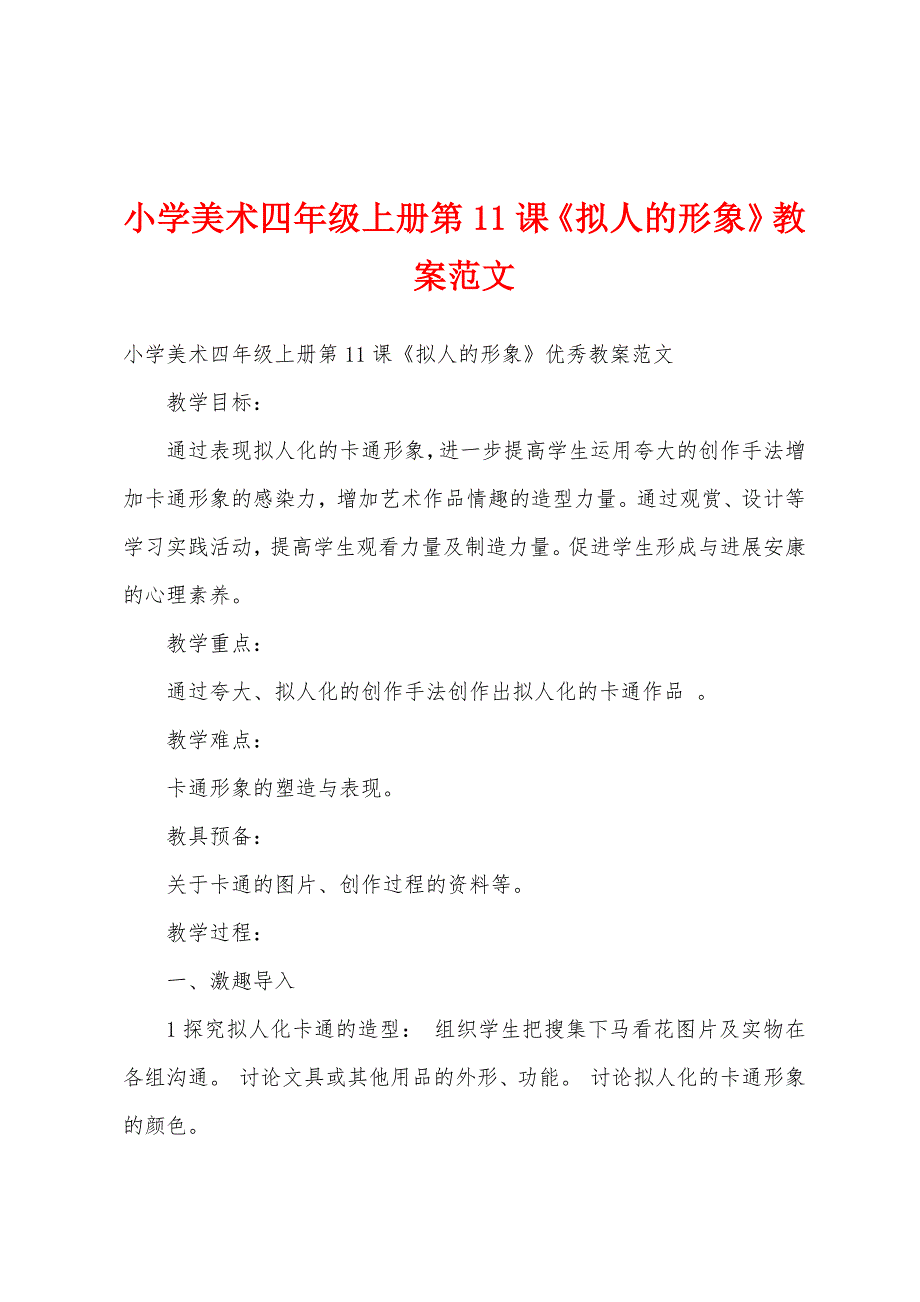 小学美术四年级上册第11课《拟人的形象》教案范文

小学美术四年级上册第11课《拟人的形象》优秀教案范文

教学目标：

通过表现拟人化的卡通形象，进一步提高学生运用夸大的创作手法增加卡通形象的感染力，增加艺术作品情趣的造型力量。通过观赏、设计等学习实践活动，提高学生观看力量及制造力量。促进学生形成与进展安康的心理素养。

教学重点：

通过夸大、拟人化的创作手法创作出拟人化的卡通作品 。

教学难点：

卡通形象的塑造与表现。

教具预备：

关于卡通的图片、创作过程的资料等。

教学过程：

一、激趣导入

1探究拟人化卡通的造型： 组织学生把搜集下马看花图片及实物在各组沟通。 讨论文具或其他用品的外形、功能。 讨论拟人化的卡通形象的颜色。